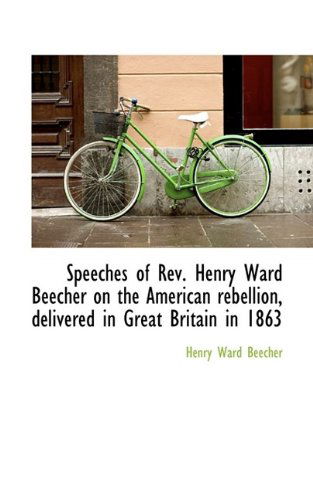 Speeches of Rev. Henry Ward Beecher on the American rebellion, delivered in Great Britain in 1863

Henry Ward Beecher